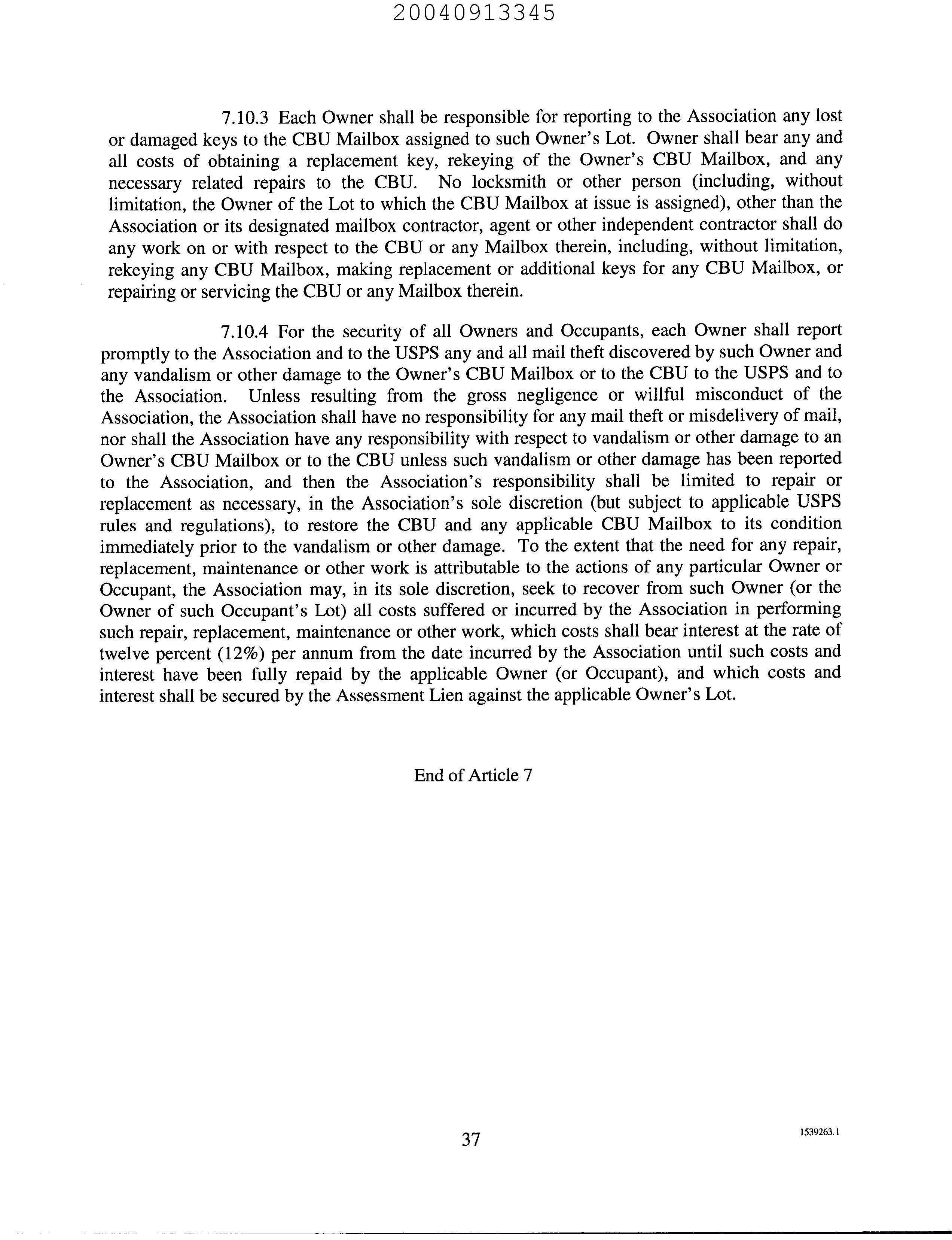 20040913345

7.10.3 Each Owner shall be responsible for reporting to the Association any lost or damaged keys to the CBU Mailbox assigned to such Owner's Lot. Owner shall bear any and all costs of obtaining a replacement key, rekeying of the Owner's CBU Mailbox, and any necessary related repairs to the CBU. No locksmith or other person (including, without limitation, the Owner of the Lot to which the CBU Mailbox at issue is assigned), other than the Association or its designated mailbox contractor, agent or other independent contractor shall do any work on or with respect to the CBU or any Mailbox therein, including, without limitation, rekeying any CBU Mailbox, making replacement or additional keys for any CBU Mailbox, or repairing or servicing the CBU or any Mailbox therein.

7.10.4 For the security of all Owners and Occupants, each Owner shall report promptly to the Association and to the USPS any and all mail theft discovered by such Owner and any vandalism or other damage to the Owner's CBU Mailbox or to the CBU to the USPS and to the Association. Unless resulting from the gross negligence or willful misconduct of the Association, the Association shall have no responsibility for any mail theft or misdelivery of mail, nor shall the Association have any responsibility with respect to vandalism or other damage to an Owner's CBU Mailbox or to the CBU unless such vandalism or other damage has been reported to the Association, and then the Association's responsibility shall be limited to repair or replacement as necessary, in the Association's sole discretion (but subject to applicable USPS rules and regulations), to restore the CBU and any applicable CBU Mailbox to its condition immediately prior to the vandalism or other damage. To the extent that the need for any repair, replacement, maintenance or other work is attributable to the actions of any particular Owner or Occupant, the Association may, in its sole discretion, seek to recover from such Owner (or the Owner of such Occupant's Lot) all costs suffered or incurred by the Association in performing such repair, replacement, maintenance or other work, which costs shall bear interest at the rate of twelve percent (12%) per annum from the date incurred by the Association until such costs and interest have been fully repaid by the applicable Owner (or Occupant), and which costs and interest shall be secured by the Assessment Lien against the applicable Owner's Lot.

End of Article 7

37

1539263.1